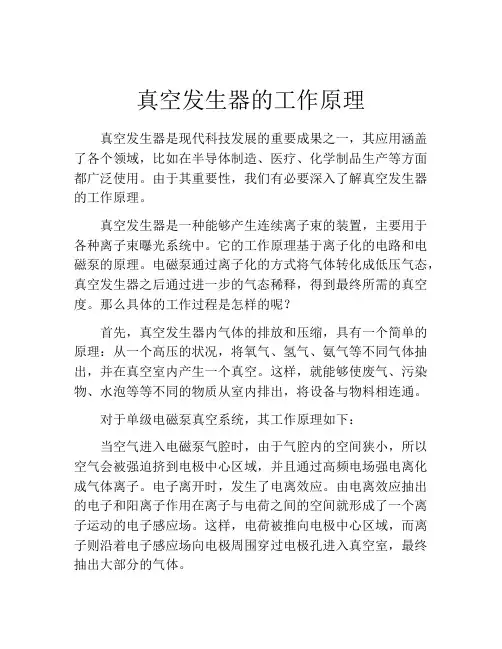 真空发生器的工作原理

真空发生器是现代科技发展的重要成果之一，其应用涵盖了各个领域，比如在半导体制造、医疗、化学制品生产等方面都广泛使用。由于其重要性，我们有必要深入了解真空发生器的工作原理。

真空发生器是一种能够产生连续离子束的装置，主要用于各种离子束曝光系统中。它的工作原理基于离子化的电路和电磁泵的原理。电磁泵通过离子化的方式将气体转化成低压气态，真空发生器之后通过进一步的气态稀释，得到最终所需的真空度。那么具体的工作过程是怎样的呢？

首先，真空发生器内气体的排放和压缩，具有一个简单的原理：从一个高压的状况，将氧气、氢气、氨气等不同气体抽出，并在真空室内产生一个真空。这样，就能够使废气、污染物、水泡等等不同的物质从室内排出，将设备与物料相连通。

对于单级电磁泵真空系统，其工作原理如下：

当空气进入电磁泵气腔时，由于气腔内的空间狭小，所以空气会被强迫挤到电极中心区域，并且通过高频电场强电离化成气体离子。电子离开时，发生了电离效应。由电离效应抽出的电子和阳离子作用在离子与电荷之间的空间就形成了一个离子运动的电子感应场。这样，电荷被推向电极中心区域，而离子则沿着电子感应场向电极周围穿过电极孔进入真空室，最终抽出大部分的气体。